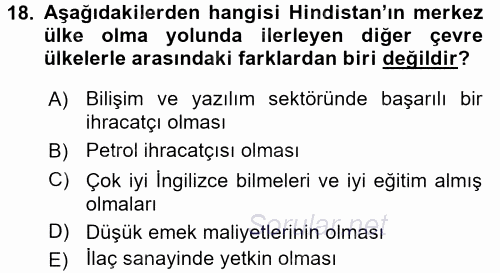 18. Aşağıdakilerden hangisi Hindistan'ın merkez ülke olma yolunda ilerleyen diğer çevre ülkelerle arasındaki farklardan biri değildir?

A) Bilişim ve yazılım sektöründe başarılı bir ihracatçı olması
B) Petrol ihracatçısı olması
C) Çok iyi İngilizce bilmeleri ve iyi eğitim almış olmaları
D) Düşük emek maliyetlerinin olması
E) İlaç sanayinde yetkin olması

Sorular.net